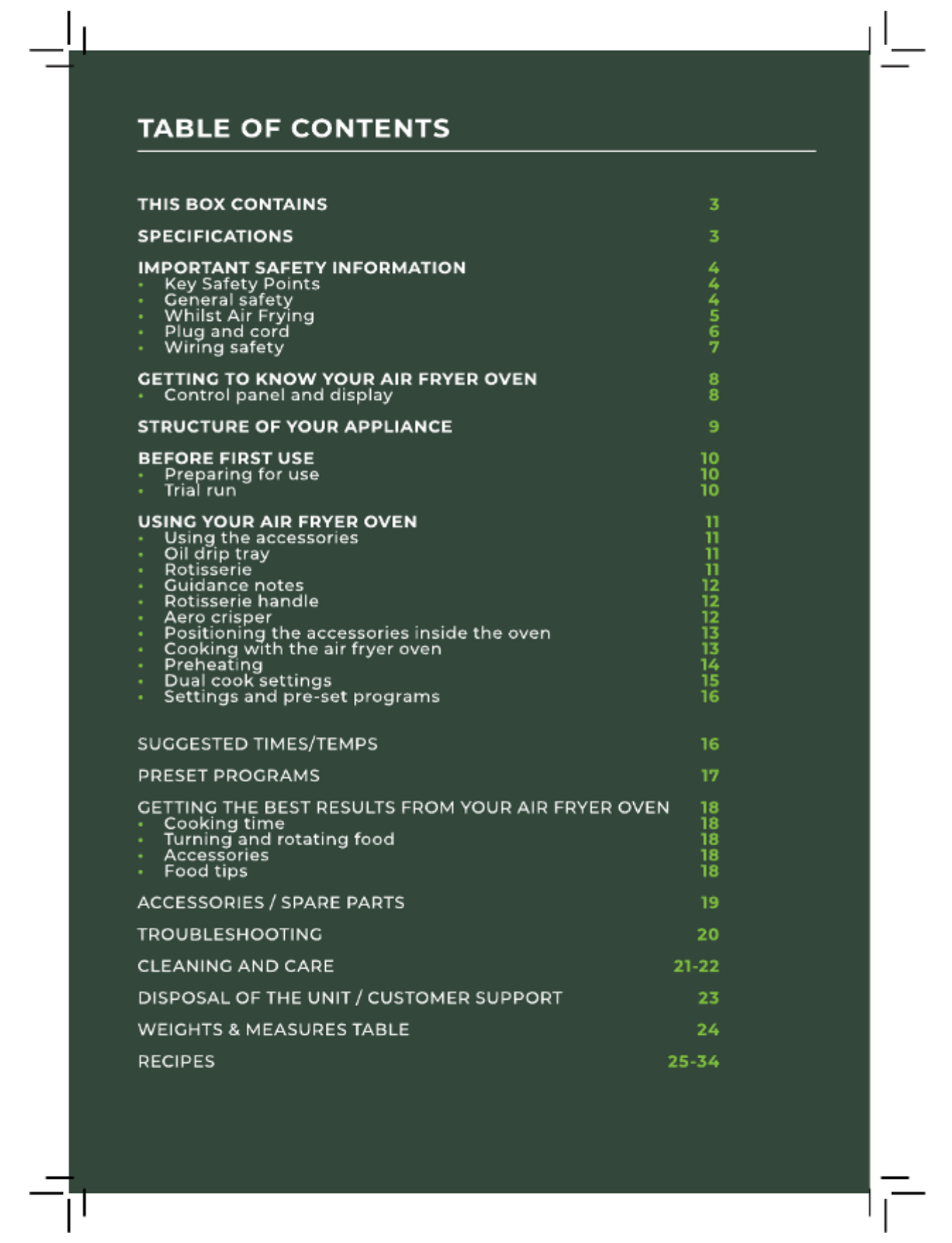 TABLE OF CONTENTS

THIS BOX CONTAINS 3

SPECIFICATIONS 3

IMPORTANT SAFETY INFORMATION 4
• Key Safety Points 4
• General safety 4
• Whilst Air Frying 5
• Plug and cord 6
• Wiring safety 7

GETTING TO KNOW YOUR AIR FRYER OVEN 8
• Control panel and display 8

STRUCTURE OF YOUR APPLIANCE 9

BEFORE FIRST USE 10
• Preparing for use 10
• Trial run 10

USING YOUR AIR FRYER OVEN 11
• Using the accessories 11
• Oil drip tray 11
• Rotisserie 11
• Guidance notes 12
• Rotisserie handle 12
• Aero crisper 12
• Positioning the accessories inside the oven 13
• Cooking with the air fryer oven 13
• Preheating 14
• Dual cook settings 15
• Settings and pre-set programs 16

SUGGESTED TIMES/TEMPS 16

PRESET PROGRAMS 17

GETTING THE BEST RESULTS FROM YOUR AIR FRYER OVEN 18
• Cooking time 18
• Turning and rotating food 18
• Accessories 18
• Food tips 18

ACCESSORIES / SPARE PARTS 19

TROUBLESHOOTING 20

CLEANING AND CARE 21-22

DISPOSAL OF THE UNIT / CUSTOMER SUPPORT 23

WEIGHTS & MEASURES TABLE 24

RECIPES 25-34